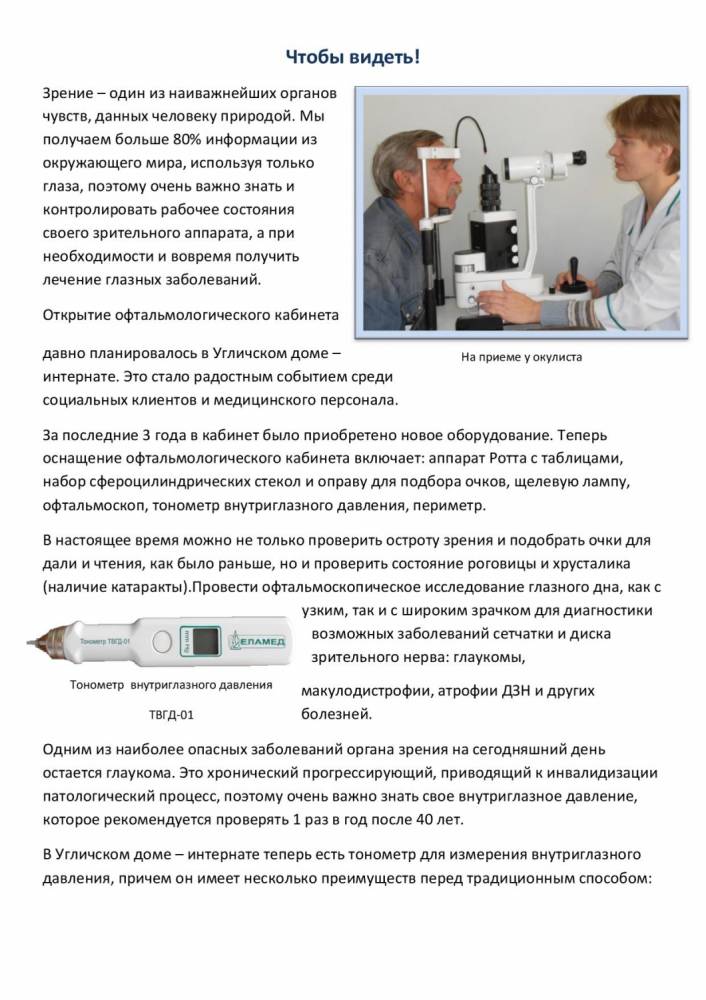 Чтобы видеть!

Зрение – один из наиважнейших органов чувств, данных человеку природой. Мы получаем больше 80% информации из окружающего мира, используя только глаза, поэтому очень важно знать и контролировать рабочее состояния своего зрительного аппарата, а при необходимости и вовремя получить лечение глазных заболеваний.

Открытие офтальмологического кабинета давно планировалось в Угличском доме – интернате. Это стало радостным событием среди социальных клиентов и медицинского персонала.

На приеме у окулиста

За последние 3 года в кабинет было приобретено новое оборудование. Теперь оснащение офтальмологического кабинета включает: аппарат Ротта с таблицами, набор сфероцилиндрических стекол и оправу для подбора очков, щелевую лампу, офтальмоскоп, тонометр внутриглазного давления, периметр.

В настоящее время можно не только проверить остроту зрения и подобрать очки для дали и чтения, как было раньше, но и проверить состояние роговицы и хрусталика (наличие катаракты).Провести офтальмоскопическое исследование глазного дна, как с узким, так и с широким зрачком для диагностики возможных заболеваний сетчатки и диска зрительного нерва: глаукомы, макулодистрофии, атрофии ДЗН и других болезней.

Тонометр ТВГД-01

ЕЛАМЕД

Тонометр внутриглазного давления

ТВГД-01

Одним из наиболее опасных заболеваний органа зрения на сегодняшний день остается глаукома. Это хронический прогрессирующий, приводящий к инвалидизации патологический процесс, поэтому очень важно знать свое внутриглазное давление, которое рекомендуется проверять 1 раз в год после 40 лет.

В Угличском доме – интернате теперь есть тонометр для измерения внутриглазного давления, причем он имеет несколько преимуществ перед традиционным способом: